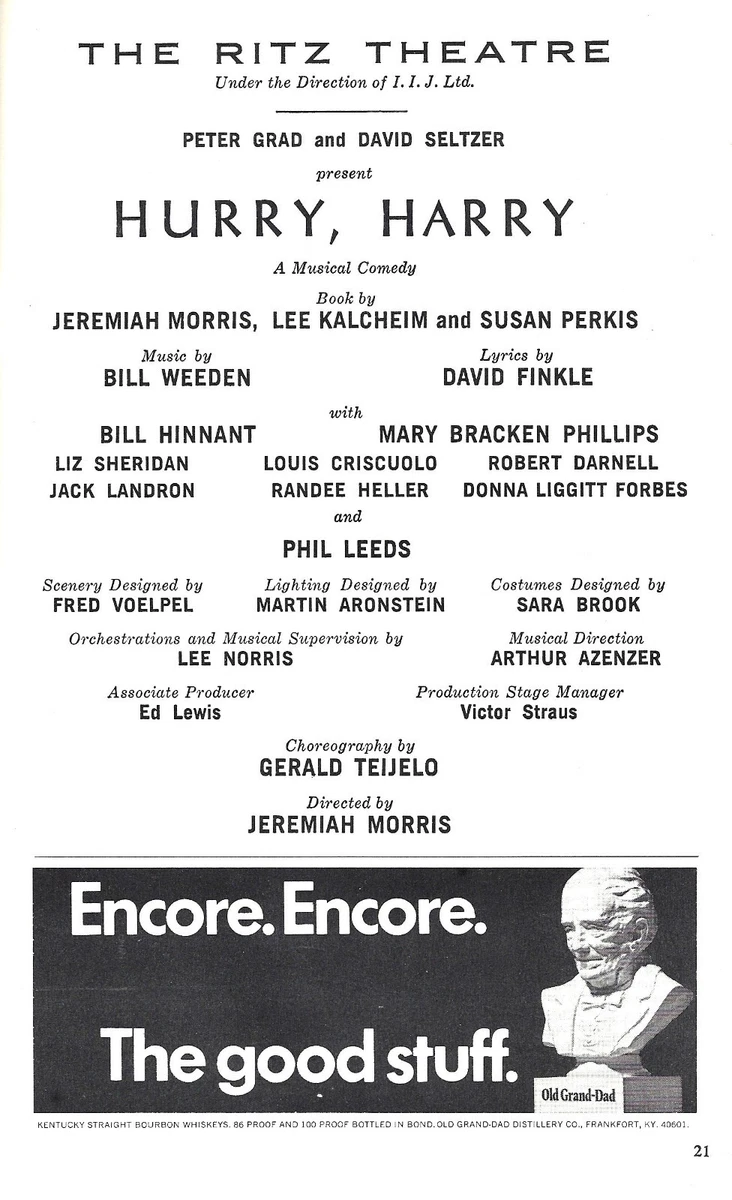 THE RITZ THEATRE
Under the Direction of I. I. J. Ltd.

PETER GRAD and DAVID SELTZER
present

HURRY, HARRY

A Musical Comedy

Book by
JEREMIAH MORRIS, LEE KALCHEIM and SUSAN PERKIS

Music by
BILL WEEDEN

Lyrics by
DAVID FINKLE

with

BILL HINNANT
MARY BRACKEN PHILLIPS
LIZ SHERIDAN
LOUIS CRISCUOLO
ROBERT DARNELL
JACK LANDRON
RANDEE HELLER
DONNA LIGGITT FORBES

and

PHIL LEEDS

Scenery Designed by
FRED VOELPEL

Lighting Designed by
MARTIN ARONSTEIN

Costumes Designed by
SARA BROOK

Orchestrations and Musical Supervision by
LEE NORRIS

Musical Direction
ARTHUR AZENZER

Associate Producer
Ed Lewis

Production Stage Manager
Victor Straus

Choreography by
GERALD TEIJELO

Directed by
JEREMIAH MORRIS

Encore. Encore.
The good stuff.

Old Grand-Dad

KENTUCKY STRAIGHT BOURBON WHISKEYS. 86 PROOF AND 100 PROOF BOTTLED IN BOND. OLD GRAND-DAD DISTILLERY CO., FRANKFORT, KY. 40601.

21